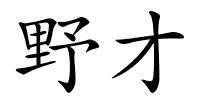 野才